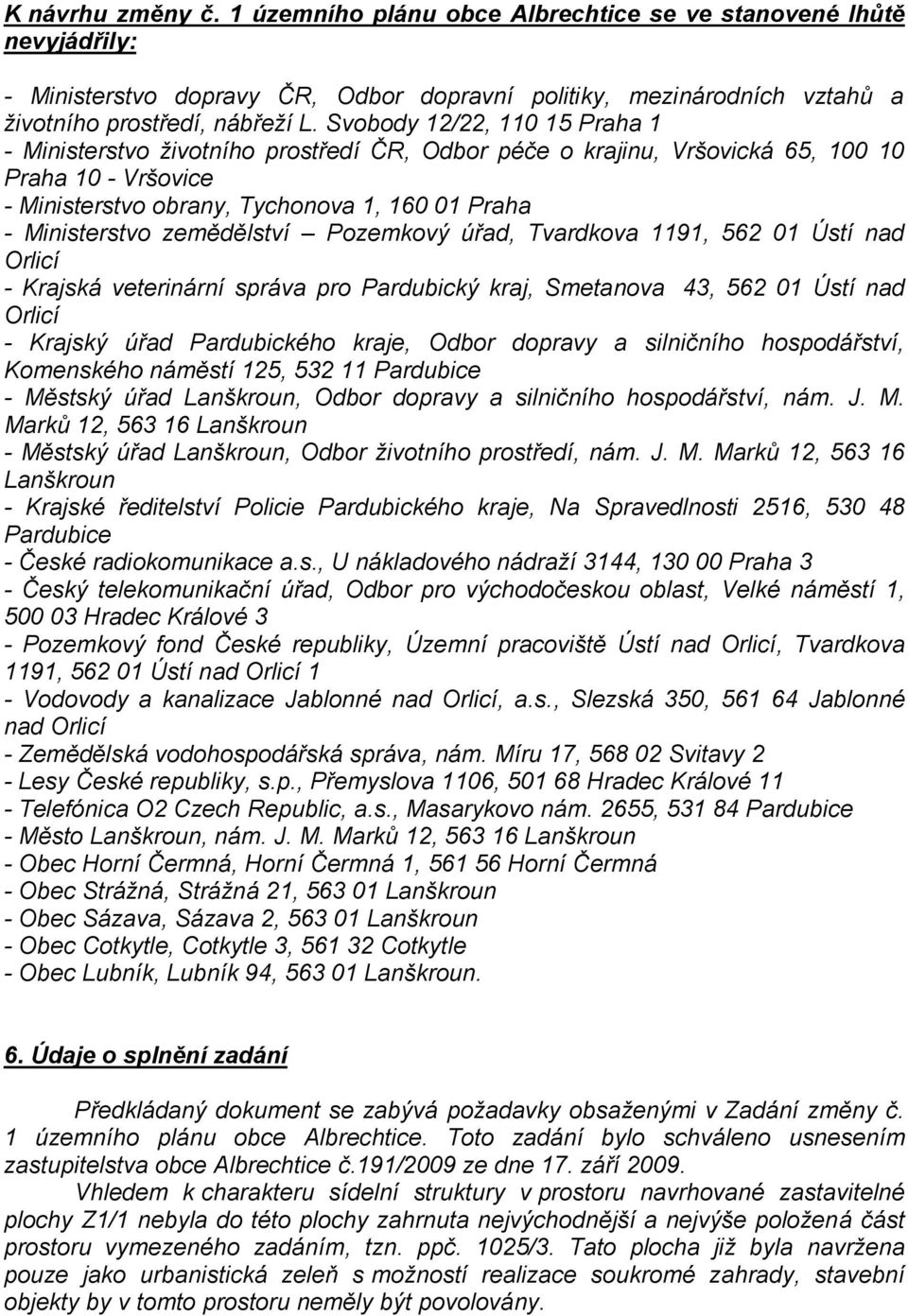 K návrhu změny č. 1 územního plánu obce Albrechtice se ve stanovené lhůtě nevyjádřily:

- Ministerstvo dopravy ČR, Odbor dopravní politiky, mezinárodních vztahů a životního prostředí, nábřeží L. Svobody 12/22, 110 15 Praha 1
- Ministerstvo životního prostředí ČR, Odbor péče o krajinu, Vršovická 65, 100 10 Praha 10 - Vršovice
- Ministerstvo obrany, Tychonova 1, 160 01 Praha
- Ministerstvo zemědělství – Pozemkový úřad, Tvardkova 1191, 562 01 Ústí nad Orlicí
- Krajská veterinární správa pro Pardubický kraj, Smetanova 43, 562 01 Ústí nad Orlicí
- Krajský úřad Pardubického kraje, Odbor dopravy a silničního hospodářství, Komenského náměstí 125, 532 11 Pardubice
- Městský úřad Lanškroun, Odbor dopravy a silničního hospodářství, nám. J. M. Marků 12, 563 16 Lanškroun
- Městský úřad Lanškroun, Odbor životního prostředí, nám. J. M. Marků 12, 563 16 Lanškroun
- Krajské ředitelství Policie Pardubického kraje, Na Spravedlnosti 2516, 530 48 Pardubice
- České radiokomunikace a.s., U nákladového nádraží 3144, 130 00 Praha 3
- Český telekomunikační úřad, Odbor pro východočeskou oblast, Velké náměstí 1, 500 03 Hradec Králové 3
- Pozemkový fond České republiky, Územní pracoviště Ústí nad Orlicí, Tvardkova 1191, 562 01 Ústí nad Orlicí 1
- Vodovody a kanalizace Jablonné nad Orlicí, a.s., Slezská 350, 561 64 Jablonné nad Orlicí
- Zemědělská vodohospodářská správa, nám. Míru 17, 568 02 Svitavy 2
- Lesy České republiky, s.p., Přemyslova 1106, 501 68 Hradec Králové 11
- Telefónica O2 Czech Republic, a.s., Masarykovo nám. 2655, 531 84 Pardubice
- Město Lanškroun, nám. J. M. Marků 12, 563 16 Lanškroun
- Obec Horní Čermná, Horní Čermná 1, 561 56 Horní Čermná
- Obec Strážná, Strážná 21, 563 01 Lanškroun
- Obec Sázava, Sázava 2, 563 01 Lanškroun
- Obec Cotkytle, Cotkytle 3, 561 32 Cotkytle
- Obec Lubník, Lubník 94, 563 01 Lanškroun.

6. Údaje o splnění zadání

Předkládaný dokument se zabývá požadavky obsaženými v Zadání změny č. 1 územního plánu obce Albrechtice. Toto zadání bylo schváleno usnesením zastupitelstva obce Albrechtice č.191/2009 ze dne 17. září 2009.

Vhledem k charakteru sídelní struktury v prostoru navrhované zastavitelné plochy Z1/1 nebyla do této plochy zahrnuta nejvýchodnější a nejvýše položená část prostoru vymezeného zadáním, tzn. ppč. 1025/3. Tato plocha již byla navržena pouze jako urbanistická zeleň s možností realizace soukromé zahrady, stavební objekty by v tomto prostoru neměly být povolovány.